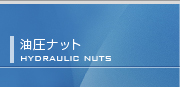 油圧ナット
HYDRAULIC NUTS